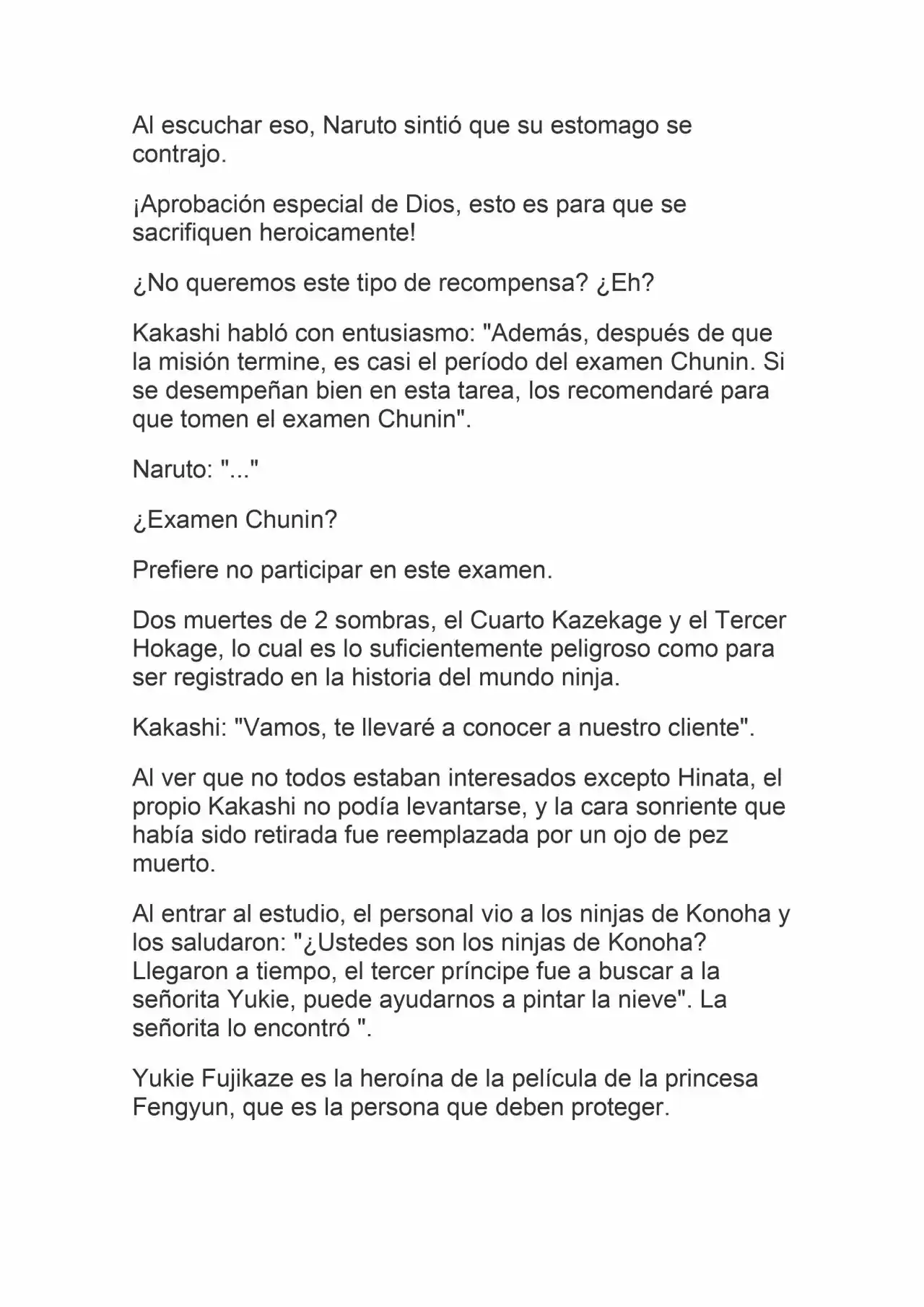 Al escuchar eso, Naruto sintió que su estomago se contrajo.

¡Aprobación especial de Dios, esto es para que se sacrifiquen heroicamente!

¿No queremos este tipo de recompensa? ¿Eh?

Kakashi habló con entusiasmo: "Además, después de que la misión termine, es casi el período del examen Chunin. Si se desempeñan bien en esta tarea, los recomendaré para que tomen el examen Chunin".

Naruto: "..."

¿Examen Chunin?

Prefiere no participar en este examen.

Dos muertes de 2 sombras, el Cuarto Kazekage y el Tercer Hokage, lo cual es lo suficientemente peligroso como para ser registrado en la historia del mundo ninja.

Kakashi: "Vamos, te llevaré a conocer a nuestro cliente".

Al ver que no todos estaban interesados excepto Hinata, el propio Kakashi no podía levantarse, y la cara sonriente que había sido retirada fue reemplazada por un ojo de pez muerto.

Al entrar al estudio, el personal vio a los ninjas de Konoha y los saludaron: "¿Ustedes son los ninjas de Konoha? Llegaron a tiempo, el tercer príncipe fue a buscar a la señorita Yukie, puede ayudarnos a pintar la nieve". La señorita lo encontró ".

Yukie Fujikaze es la heroína de la película de la princesa Fengyun, que es la persona que deben proteger.